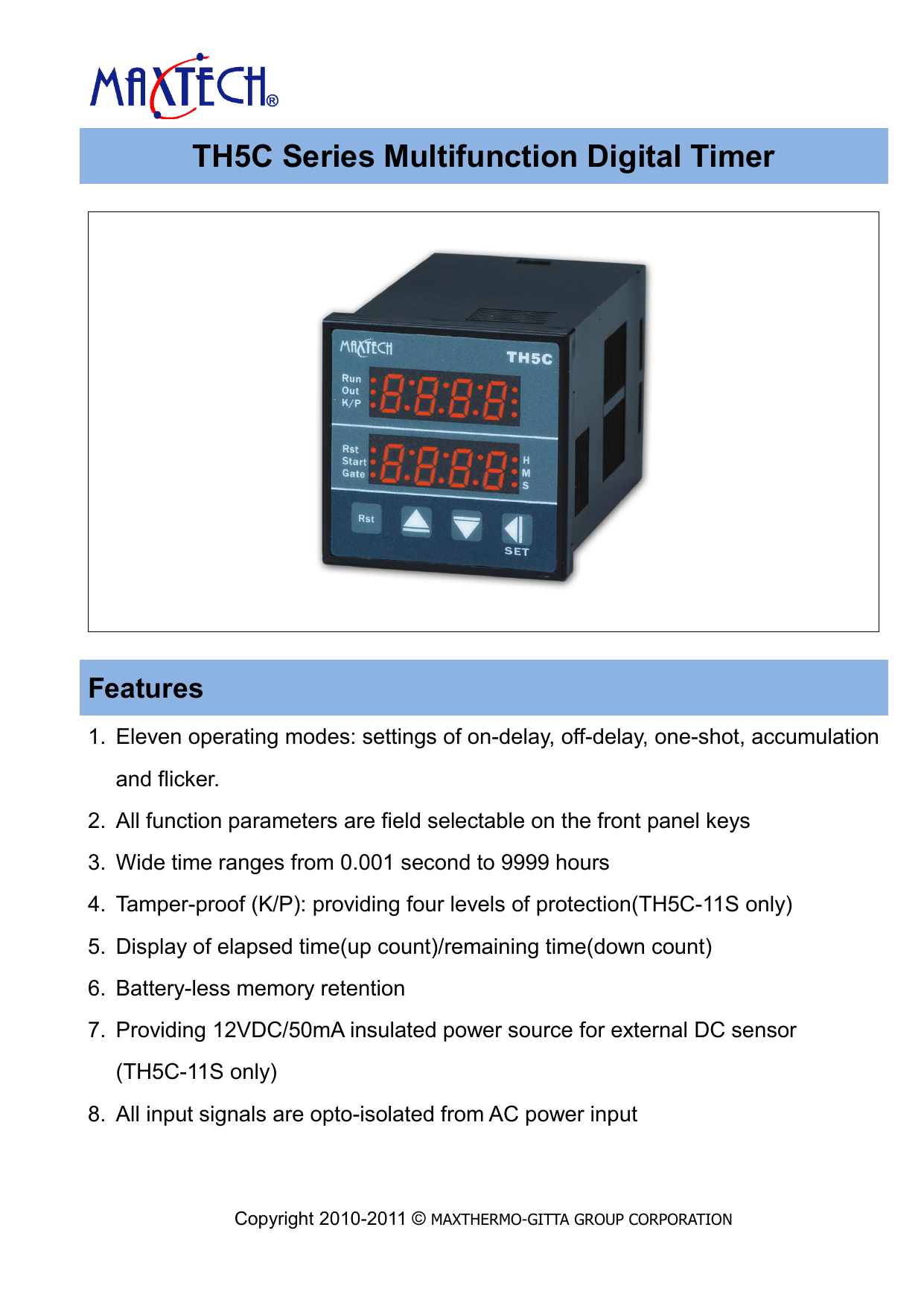 MAXTECH®

TH5C Series Multifunction Digital Timer

MAXTECH TH5C

Run
Out
K/P

8.8.8.8.

Rst
Start
Gate

8.8.8.8.

H
M
S

Rst

SET

Features

1. Eleven operating modes: settings of on-delay, off-delay, one-shot, accumulation and flicker.
2. All function parameters are field selectable on the front panel keys
3. Wide time ranges from 0.001 second to 9999 hours
4. Tamper-proof (K/P): providing four levels of protection(TH5C-11S only)
5. Display of elapsed time(up count)/remaining time(down count)
6. Battery-less memory retention
7. Providing 12VDC/50mA insulated power source for external DC sensor (TH5C-11S only)
8. All input signals are opto-isolated from AC power input

Copyright 2010-2011 © MAXTHERMO-GITTA GROUP CORPORATION